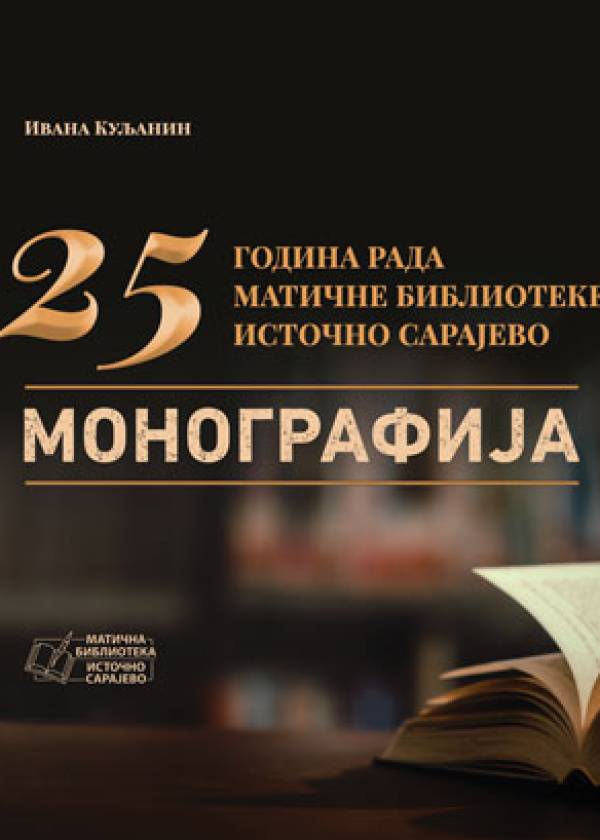 Ивана Куљанин

25 ГОДИНА РАДА МАТИЧНЕ БИБЛИОТЕКЕ ИСТОЧНО САРАЈЕВО

МОНОГРАФИЈА

МАТИЧНА БИБЛИОТЕКА ИСТОЧНО САРАЈЕВО